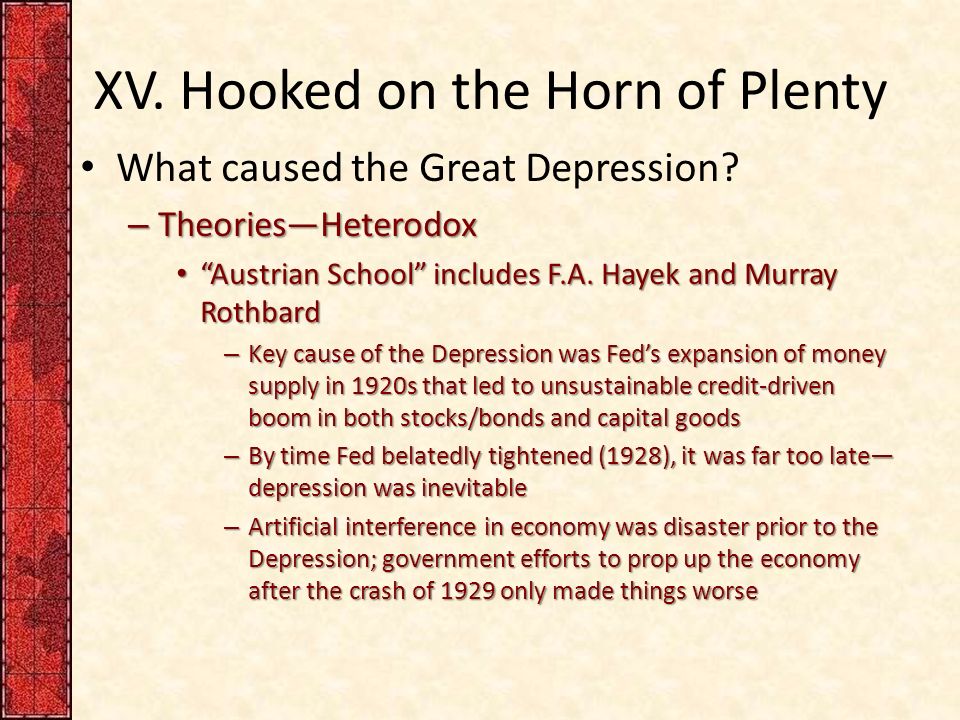 XV. Hooked on the Horn of Plenty

• What caused the Great Depression?

– Theories—Heterodox

• “Austrian School” includes F.A. Hayek and Murray Rothbard

– Key cause of the Depression was Fed’s expansion of money supply in 1920s that led to unsustainable credit-driven boom in both stocks/bonds and capital goods

– By time Fed belatedly tightened (1928), it was far too late—depression was inevitable

– Artificial interference in economy was disaster prior to the Depression; government efforts to prop up the economy after the crash of 1929 only made things worse